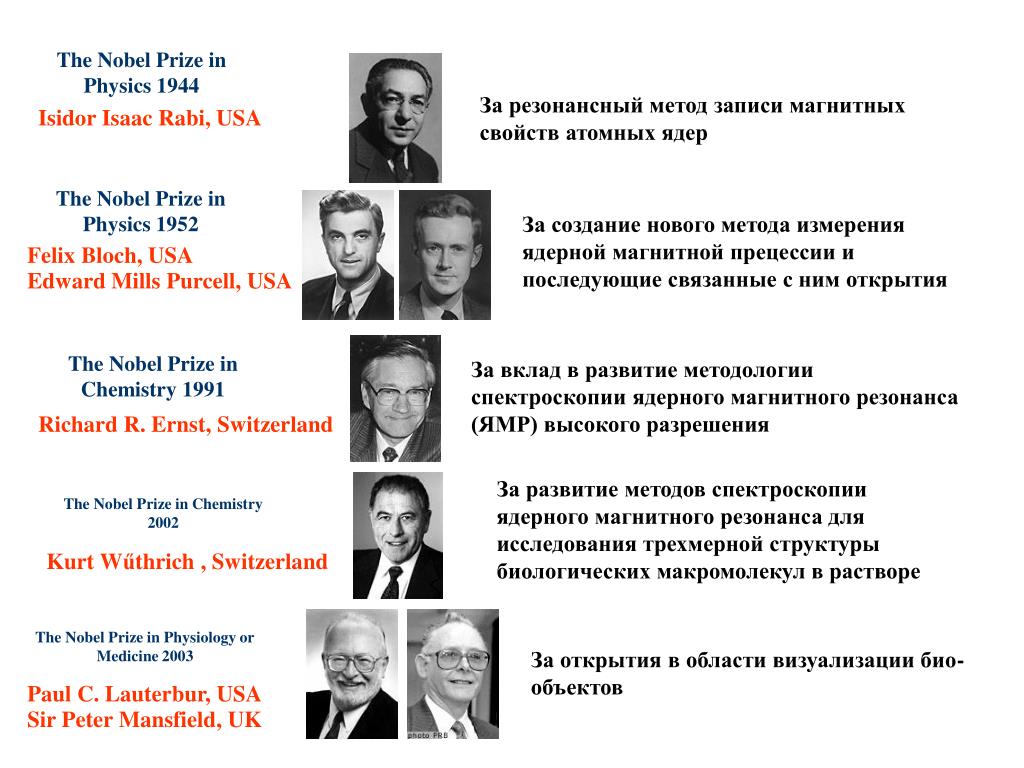 The Nobel Prize in Physics 1944

Isidor Isaac Rabi, USA

За резонансный метод записи магнитных свойств атомных ядер

The Nobel Prize in Physics 1952

Felix Bloch, USA
Edward Mills Purcell, USA

За создание нового метода измерения ядерной магнитной прецессии и последующие связанные с ним открытия

The Nobel Prize in Chemistry 1991

Richard R. Ernst, Switzerland

За вклад в развитие методологии спектроскопии ядерного магнитного резонанса (ЯМР) высокого разрешения

The Nobel Prize in Chemistry 2002

Kurt Wűthrich , Switzerland

За развитие методов спектроскопии ядерного магнитного резонанса для исследования трехмерной структуры биологических макромолекул в растворе

The Nobel Prize in Physiology or Medicine 2003

Paul C. Lauterbur, USA
Sir Peter Mansfield, UK

photo PRB

За открытия в области визуализации био-объектов